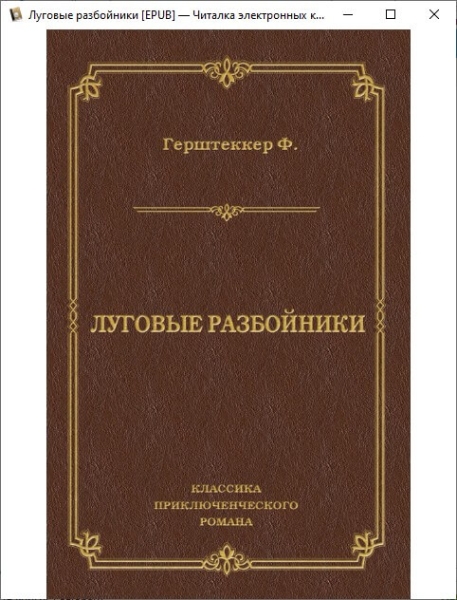 Луговые разбойники [EPUB] — Читалка электронных к...

Герштеккер Ф.

ЛУГОВЫЕ РАЗБОЙНИКИ

КЛАССИКА ПРИКЛЮЧЕНЧЕСКОГО РОМАНА